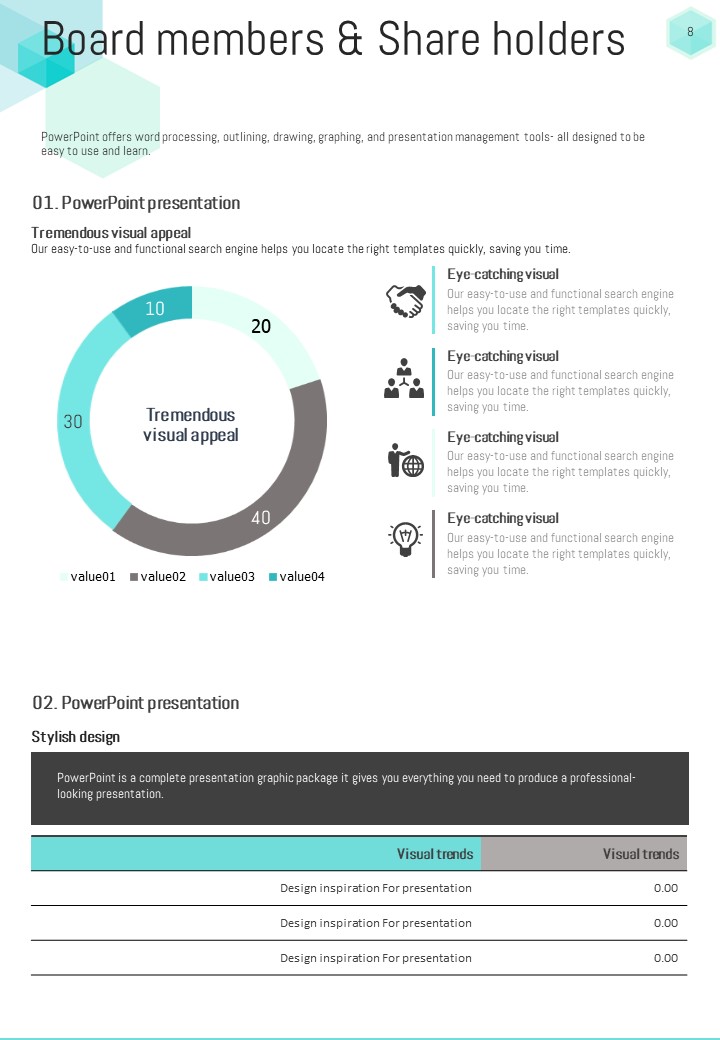 Board members & Share holders

8

PowerPoint offers word processing, outlining, drawing, graphing, and presentation management tools- all designed to be easy to use and learn.

01. PowerPoint presentation

Tremendous visual appeal

Our easy-to-use and functional search engine helps you locate the right templates quickly, saving you time.

10

20

30

40

Tremendous visual appeal

value01 value02 value03 value04

Eye-catching visual

Our easy-to-use and functional search engine helps you locate the right templates quickly, saving you time.

Eye-catching visual

Our easy-to-use and functional search engine helps you locate the right templates quickly, saving you time.

Eye-catching visual

Our easy-to-use and functional search engine helps you locate the right templates quickly, saving you time.

Eye-catching visual

Our easy-to-use and functional search engine helps you locate the right templates quickly, saving you time.

02. PowerPoint presentation

Stylish design

PowerPoint is a complete presentation graphic package it gives you everything you need to produce a professional-looking presentation.

| Visual trends | Visual trends |
|---|---|
| Design inspiration For presentation | 0.00 |
| Design inspiration For presentation | 0.00 |
| Design inspiration For presentation | 0.00 |